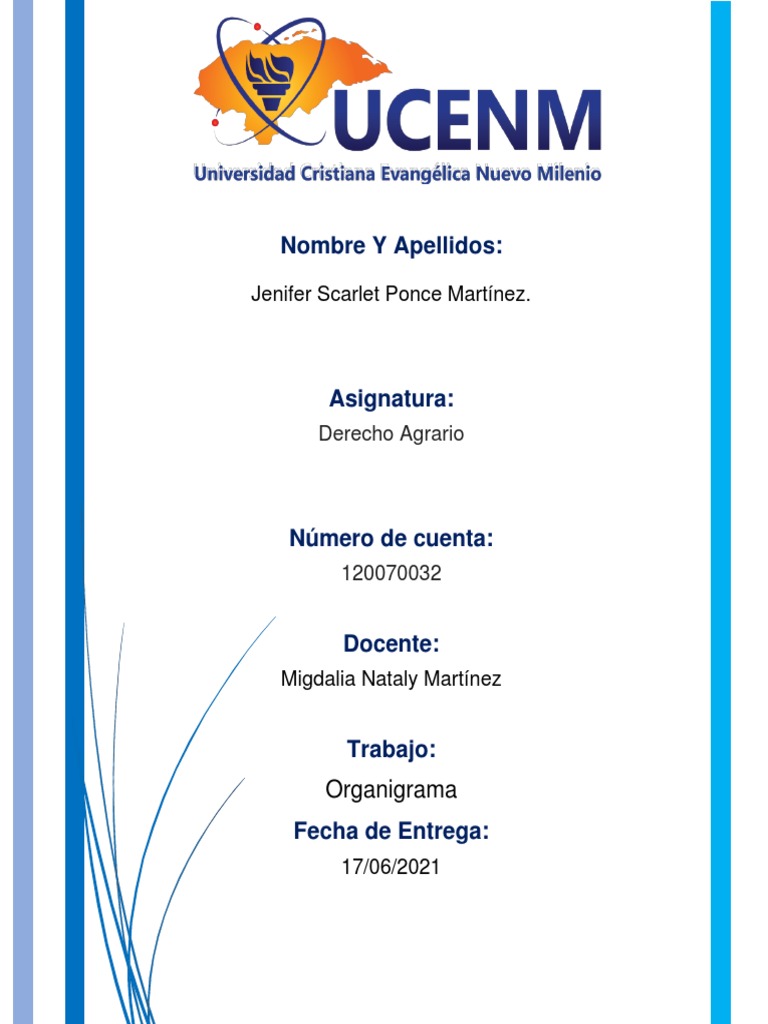 UCENM
Universidad Cristiana Evangélica Nuevo Milenio

Nombre Y Apellidos:

Jenifer Scarlet Ponce Martínez.

Asignatura:

Derecho Agrario

Número de cuenta:

120070032

Docente:

Migdalia Nataly Martínez

Trabajo:

Organigrama

Fecha de Entrega:

17/06/2021